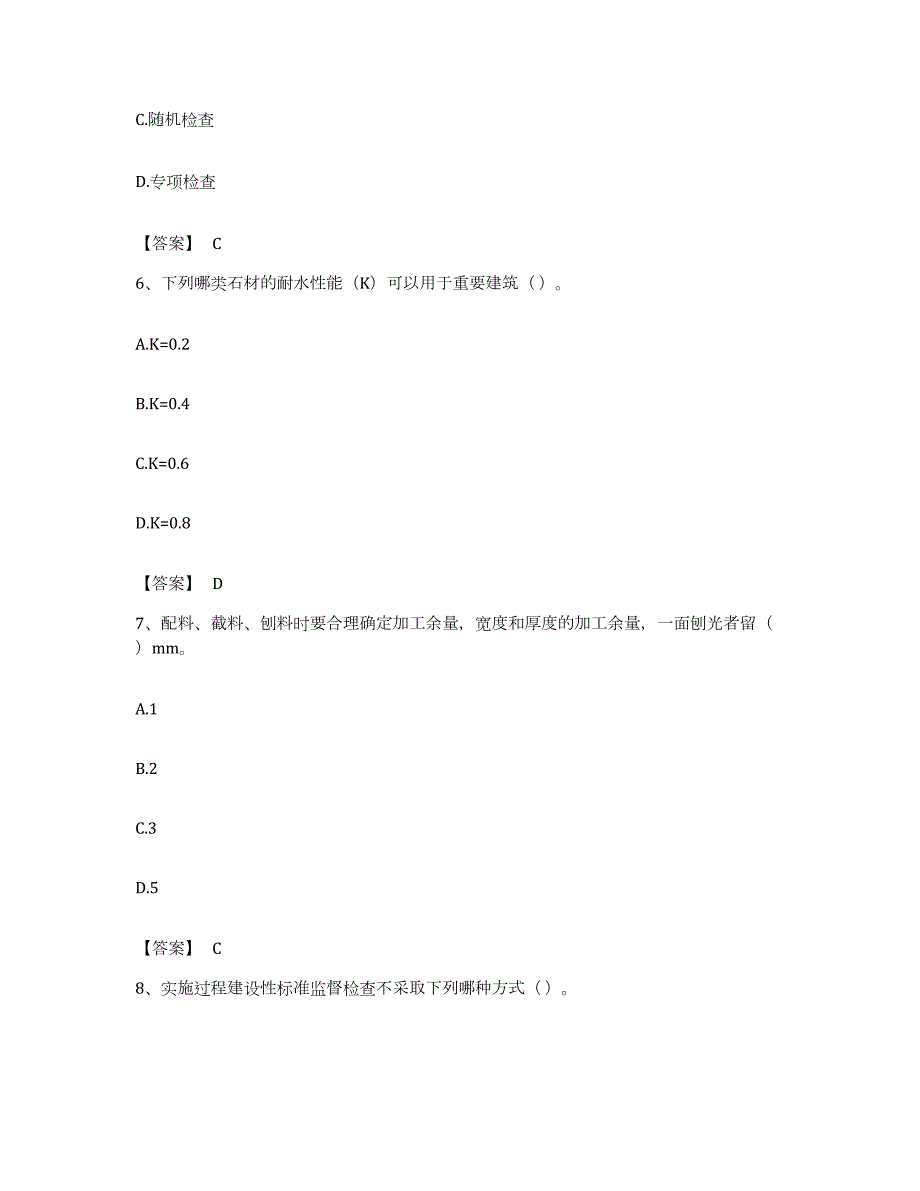 C.随机检查

D.专项检查

【答案】 C

6、下列哪类石材的耐水性能（K）可以用于重要建筑（ ）。

A.K=0.2

B.K=0.4

C.K=0.6

D.K=0.8

【答案】 D

7、配料、截料、刨料时要合理确定加工余量，宽度和厚度的加工余量，一面刨光者留（ ）mm。

A.1

B.2

C.3

D.5

【答案】 C

8、实施过程建设性标准监督检查不采取下列哪种方式（ ）。